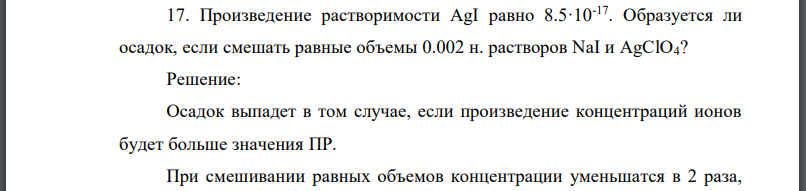 17. Произведение растворимости AgI равно $8.5 \cdot 10^{-17}$. Образуется ли осадок, если смешать равные объемы 0.002 н. растворов NaI и $AgClO_4$?

Решение:

Осадок выпадет в том случае, если произведение концентраций ионов будет больше значения ПР.

При смешивании равных объемов концентрации уменьшатся в 2 раза,